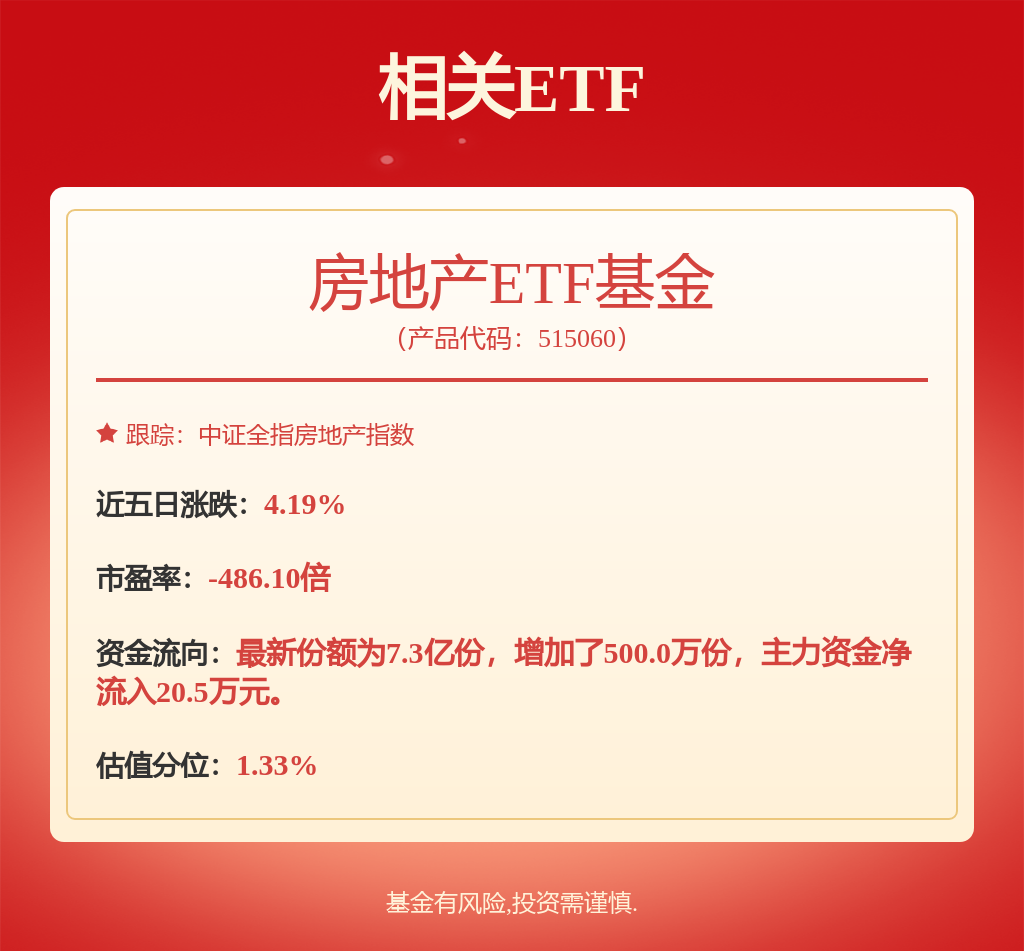 相关ETF

房地产ETF基金
（产品代码：515060）

跟踪：中证全指房地产指数

近五日涨跌：4.19%

市盈率：-486.10倍

资金流向：最新份额为7.3亿份，增加了500.0万份，主力资金净流入20.5万元。

估值分位：1.33%

基金有风险,投资需谨慎.